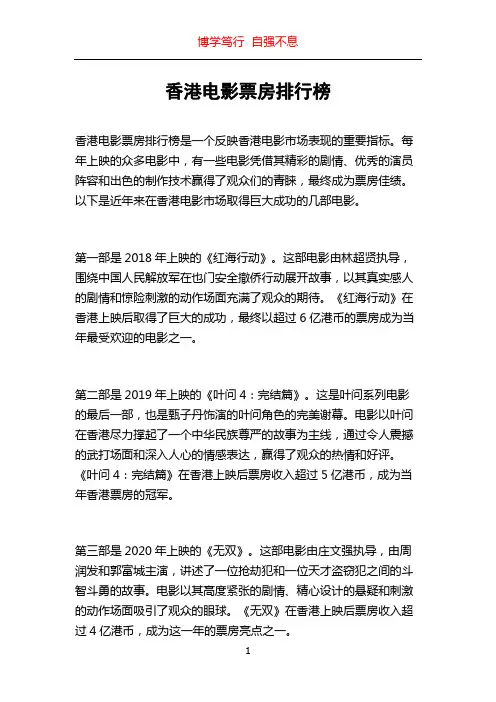 博学笃行 自强不息

香港电影票房排行榜

香港电影票房排行榜是一个反映香港电影市场表现的重要指标。每年上映的众多电影中，有一些电影凭借其精彩的剧情、优秀的演员阵容和出色的制作技术赢得了观众们的青睐，最终成为票房佳绩。以下是近年来在香港电影市场取得巨大成功的几部电影。

第一部是 2018 年上映的《红海行动》。这部电影由林超贤执导，围绕中国人民解放军在也门安全撤侨行动展开故事，以其真实感人的剧情和惊险刺激的动作场面充满了观众的期待。《红海行动》在香港上映后取得了巨大的成功，最终以超过 6 亿港币的票房成为当年最受欢迎的电影之一。

第二部是 2019 年上映的《叶问 4：完结篇》。这是叶问系列电影的最后一部，也是甄子丹饰演的叶问角色的完美谢幕。电影以叶问在香港尽力撑起了一个中华民族尊严的故事为主线，通过令人震撼的武打场面和深入人心的情感表达，赢得了观众的热情和好评。《叶问 4：完结篇》在香港上映后票房收入超过 5 亿港币，成为当年香港票房的冠军。

第三部是 2020 年上映的《无双》。这部电影由庄文强执导，由周润发和郭富城主演，讲述了一位抢劫犯和一位天才盗窃犯之间的斗智斗勇的故事。电影以其高度紧张的剧情、精心设计的悬疑和刺激的动作场面吸引了观众的眼球。《无双》在香港上映后票房收入超过 4 亿港币，成为这一年的票房亮点之一。

1